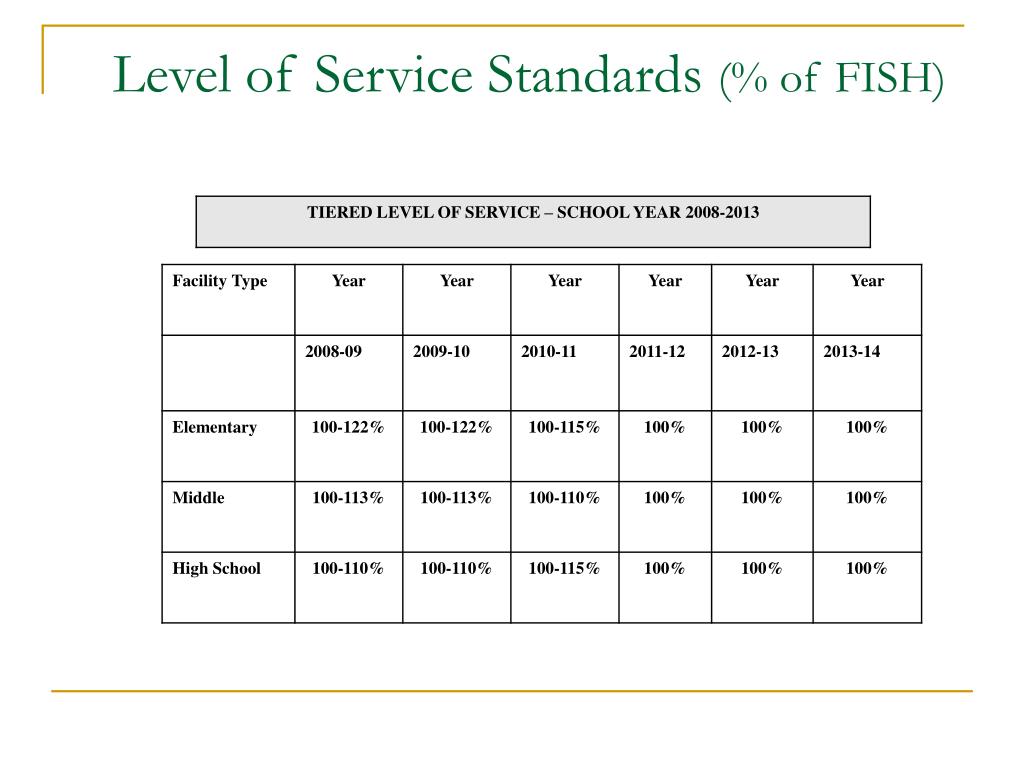 Level of Service Standards (% of FISH)

TIERED LEVEL OF SERVICE – SCHOOL YEAR 2008-2013

| Facility Type | Year | Year | Year | Year | Year | Year |
|---|---|---|---|---|---|---|
| | 2008-09 | 2009-10 | 2010-11 | 2011-12 | 2012-13 | 2013-14 |
| Elementary | 100-122% | 100-122% | 100-115% | 100% | 100% | 100% |
| Middle | 100-113% | 100-113% | 100-110% | 100% | 100% | 100% |
| High School | 100-110% | 100-110% | 100-115% | 100% | 100% | 100% |